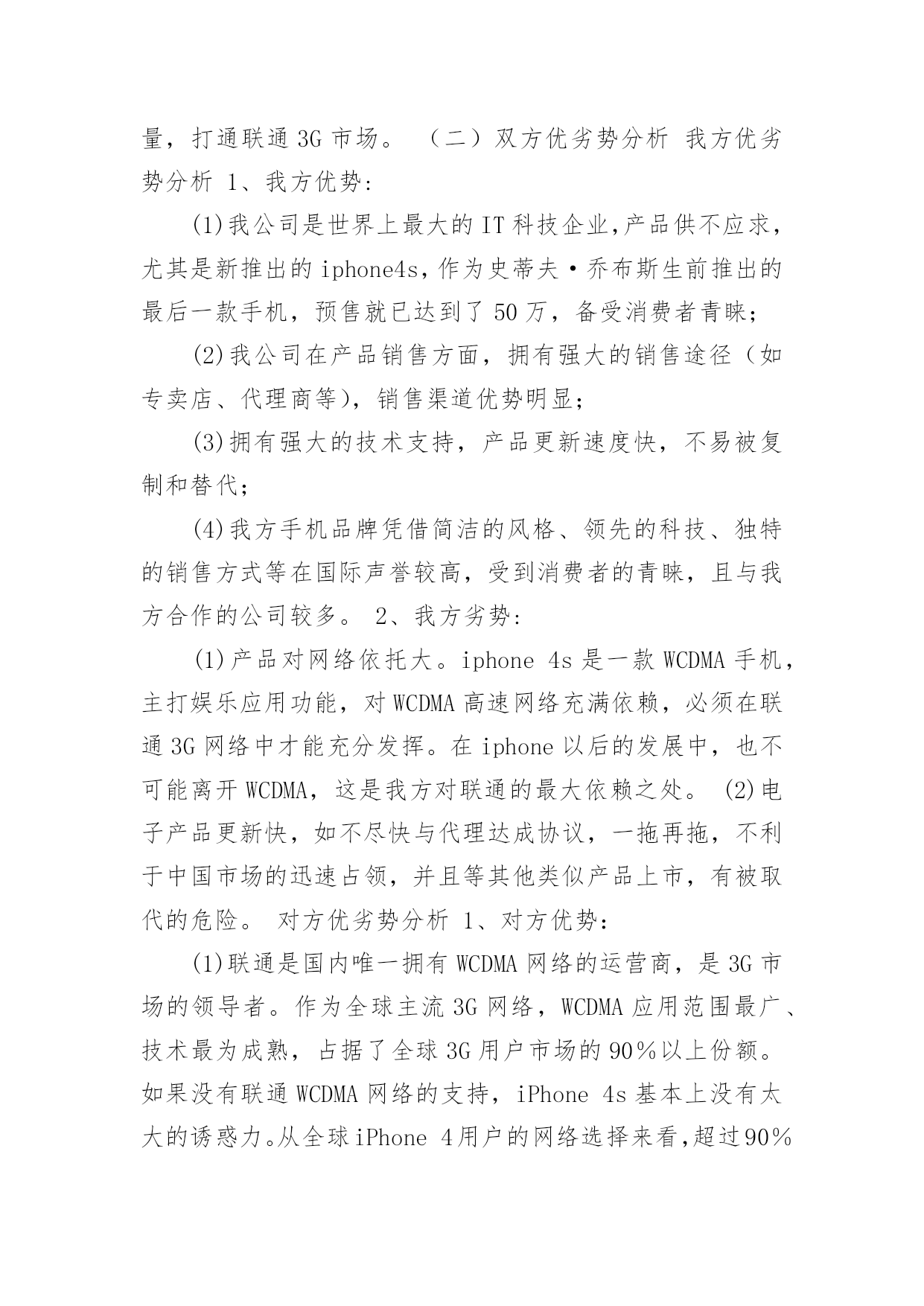 量，打通联通 3G 市场。 （二）双方优劣势分析 我方优劣势分析 1、我方优势:

(1)我公司是世界上最大的 IT 科技企业,产品供不应求，尤其是新推出的 iphone4s，作为史蒂夫·乔布斯生前推出的最后一款手机，预售就已达到了 50 万，备受消费者青睐;

(2)我公司在产品销售方面，拥有强大的销售途径（如专卖店、代理商等)，销售渠道优势明显;

(3)拥有强大的技术支持，产品更新速度快，不易被复制和替代;

(4)我方手机品牌凭借简洁的风格、领先的科技、独特的销售方式等在国际声誉较高，受到消费者的青睐，且与我方合作的公司较多。 2、我方劣势:

(1)产品对网络依托大。iphone 4s 是一款 WCDMA 手机，主打娱乐应用功能，对 WCDMA 高速网络充满依赖，必须在联通 3G 网络中才能充分发挥。在 iphone 以后的发展中，也不可能离开 WCDMA，这是我方对联通的最大依赖之处。 (2)电子产品更新快，如不尽快与代理达成协议，一拖再拖，不利于中国市场的迅速占领，并且等其他类似产品上市，有被取代的危险。 对方优劣势分析 1、对方优势:

(1)联通是国内唯一拥有 WCDMA 网络的运营商，是 3G 市场的领导者。作为全球主流 3G 网络，WCDMA 应用范围最广、技术最为成熟，占据了全球 3G 用户市场的 90％以上份额。如果没有联通 WCDMA 网络的支持，iPhone 4s 基本上没有太大的诱惑力。从全球 iPhone 4 用户的网络选择来看，超过 90％